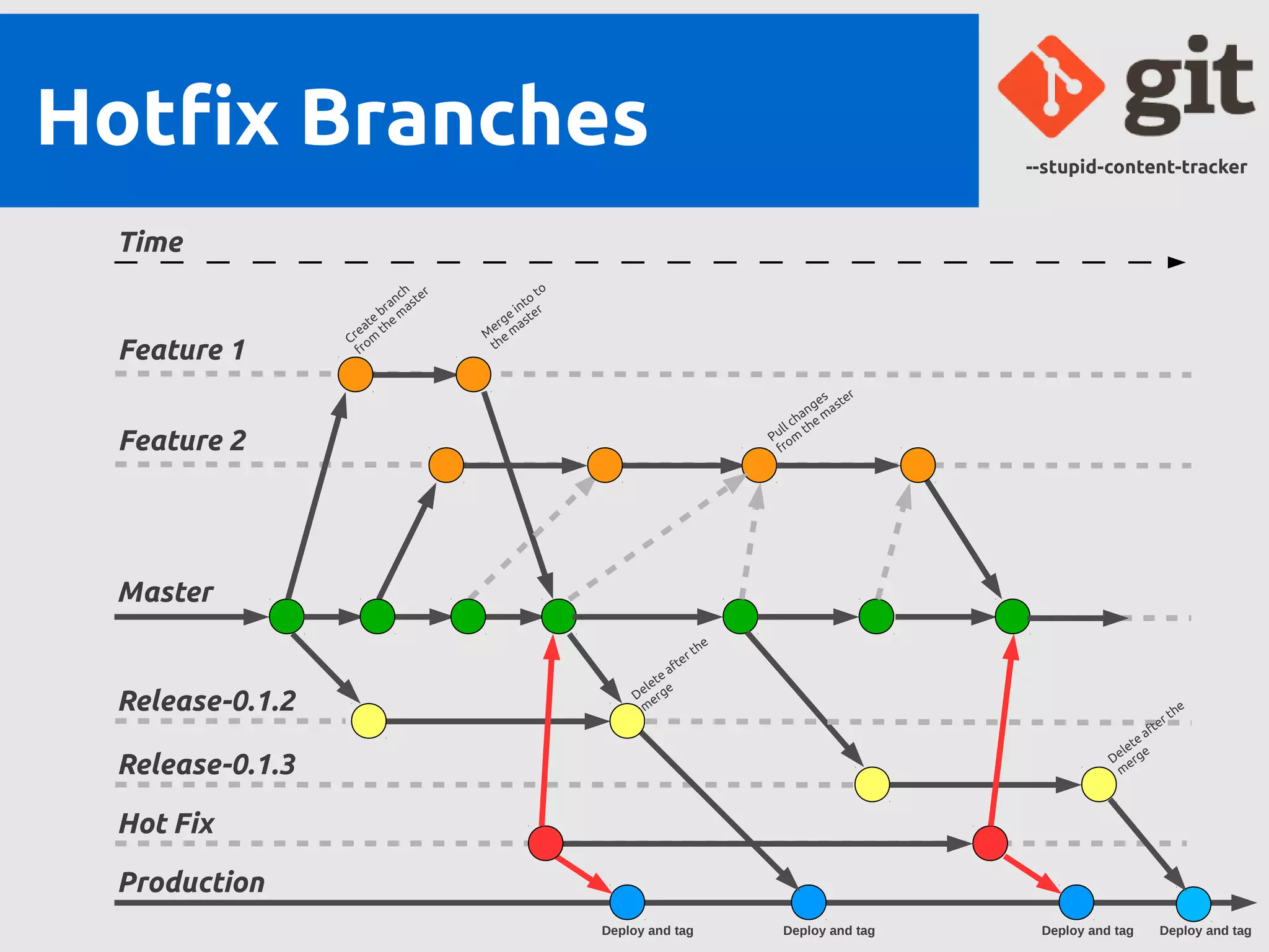 Hotfix Branches

git

--stupid-content-tracker

Time

Feature 1

Create branch from the master

Merge into to the master

Feature 2

Pull changes from the master

Master

Release-0.1.2

Delete after the merge

Release-0.1.3

Delete after the merge

Hot Fix

Production

Deploy and tag

Deploy and tag

Deploy and tag

Deploy and tag